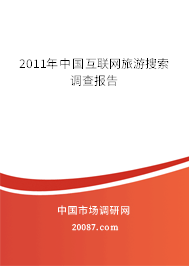 2011年中国互联网旅游搜索调查报告

中国市场调研网

20087.com